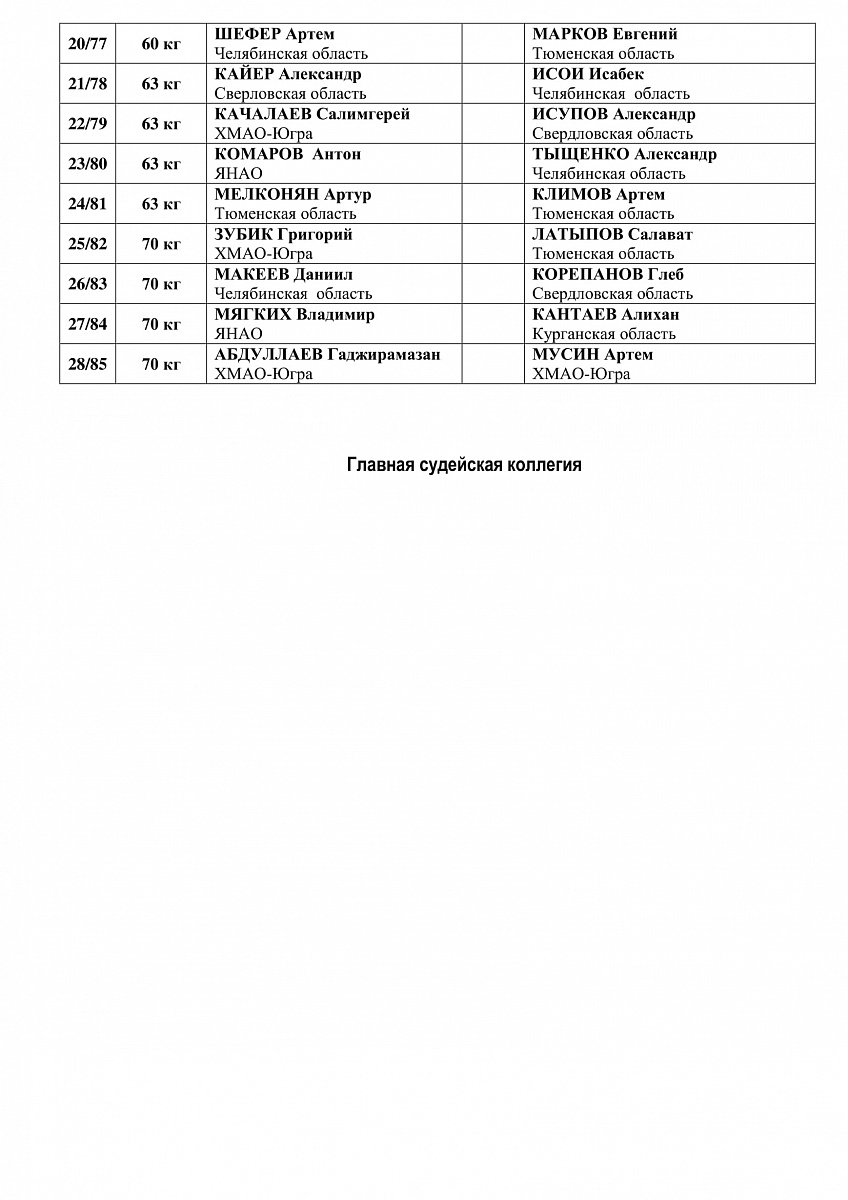 | 20/77 | 60 кг | ШЕФЕР Артем Челябинская область | | МАРКОВ Евгений Тюменская область |
|---|---|---|---|---|
| 21/78 | 63 кг | КАЙЕР Александр Сверловская область | | ИСОИ Исабек Челябинская область |
| 22/79 | 63 кг | КАЧАЛАЕВ Салимгерей ХМАО-Югра | | ИСУПОВ Александр Свердловская область |
| 23/80 | 63 кг | КОМАРОВ Антон ЯНАО | | ТЫЩЕНКО Александр Челябинская область |
| 24/81 | 63 кг | МЕЛКОНЯН Артур Тюменская область | | КЛИМОВ Артем Тюменская область |
| 25/82 | 70 кг | ЗУБИК Григорий ХМАО-Югра | | ЛАТЫПОВ Салават Тюменская область |
| 26/83 | 70 кг | МАКЕЕВ Даниил Челябинская область | | КОРЕПАНОВ Глеб Свердловская область |
| 27/84 | 70 кг | МЯГКИХ Владимир ЯНАО | | КАНТАЕВ Алихан Курганская область |
| 28/85 | 70 кг | АБДУЛЛАЕВ Гаджирамазан ХМАО-Югра | | МУСИН Артем ХМАО-Югра |

Главная судейская коллегия